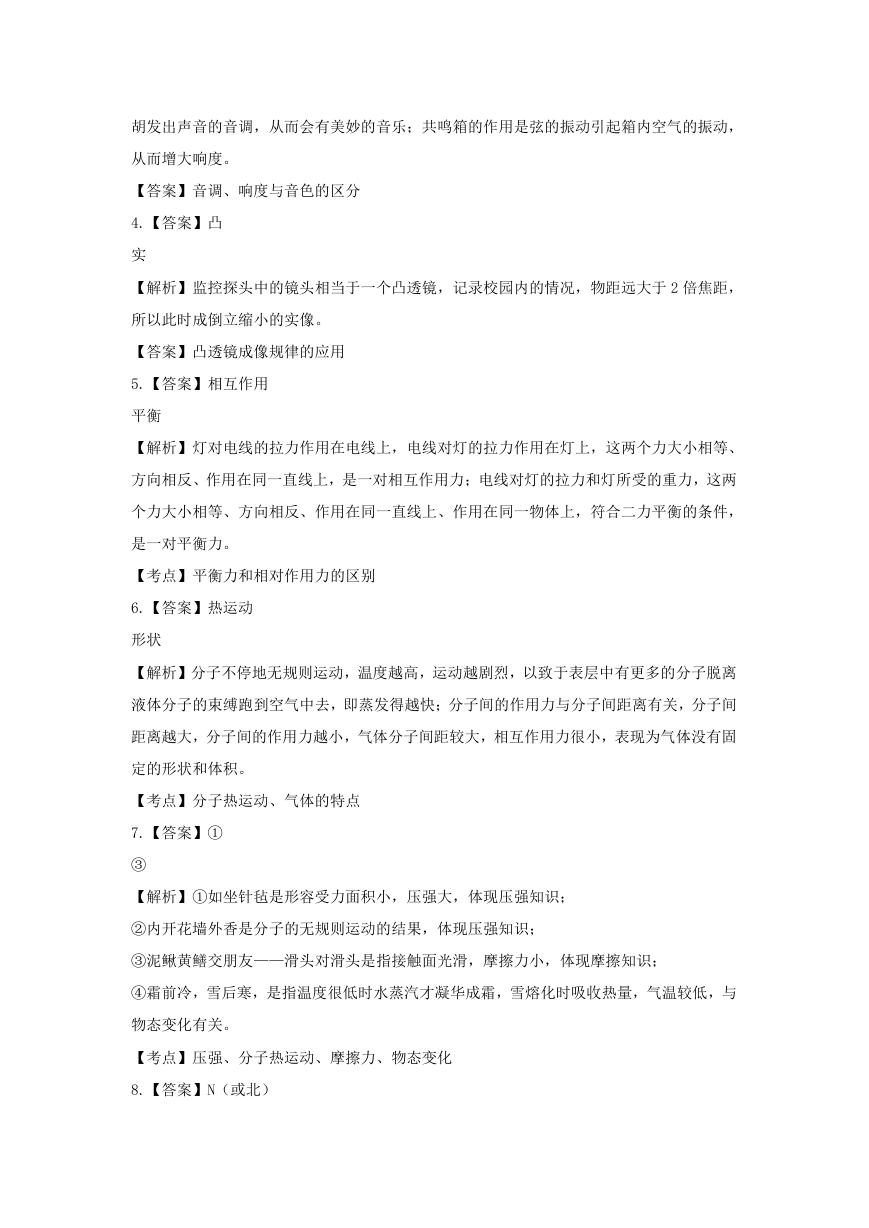 胡发出声音的音调，从而会有美妙的音乐；共鸣箱的作用是弦的振动引起箱内空气的振动，从而增大响度。

【答案】音调、响度与音色的区分

4.【答案】凸

实

【解析】监控探头中的镜头相当于一个凸透镜，记录校园内的情况，物距远大于 2 倍焦距，所以此时成倒立缩小的实像。

【答案】凸透镜成像规律的应用

5.【答案】相互作用

平衡

【解析】灯对电线的拉力作用在电线上，电线对灯的拉力作用在灯上，这两个力大小相等、方向相反、作用在同一直线上，是一对相互作用力；电线对灯的拉力和灯所受的重力，这两个力大小相等、方向相反、作用在同一直线上、作用在同一物体上，符合二力平衡的条件，是一对平衡力。

【考点】平衡力和相对作用力的区别

6.【答案】热运动

形状

【解析】分子不停地无规则运动，温度越高，运动越剧烈，以致于表层中有更多的分子脱离液体分子的束缚跑到空气中去，即蒸发得越快；分子间的作用力与分子间距离有关，分子间距离越大，分子间的作用力越小，气体分子间距较大，相互作用力很小，表现为气体没有固定的形状和体积。

【考点】分子热运动、气体的特点

7.【答案】①

③

【解析】①如坐针毡是形容受力面积小，压强大，体现压强知识；

②内开花墙外香是分子的无规则运动的结果，体现压强知识；

③泥鳅黄鳝交朋友——滑头对滑头是指接触面光滑，摩擦力小，体现摩擦知识；

④霜前冷，雪后寒，是指温度很低时水蒸汽才凝华成霜，雪熔化时吸收热量，气温较低，与物态变化有关。

【考点】压强、分子热运动、摩擦力、物态变化

8.【答案】N（或北）